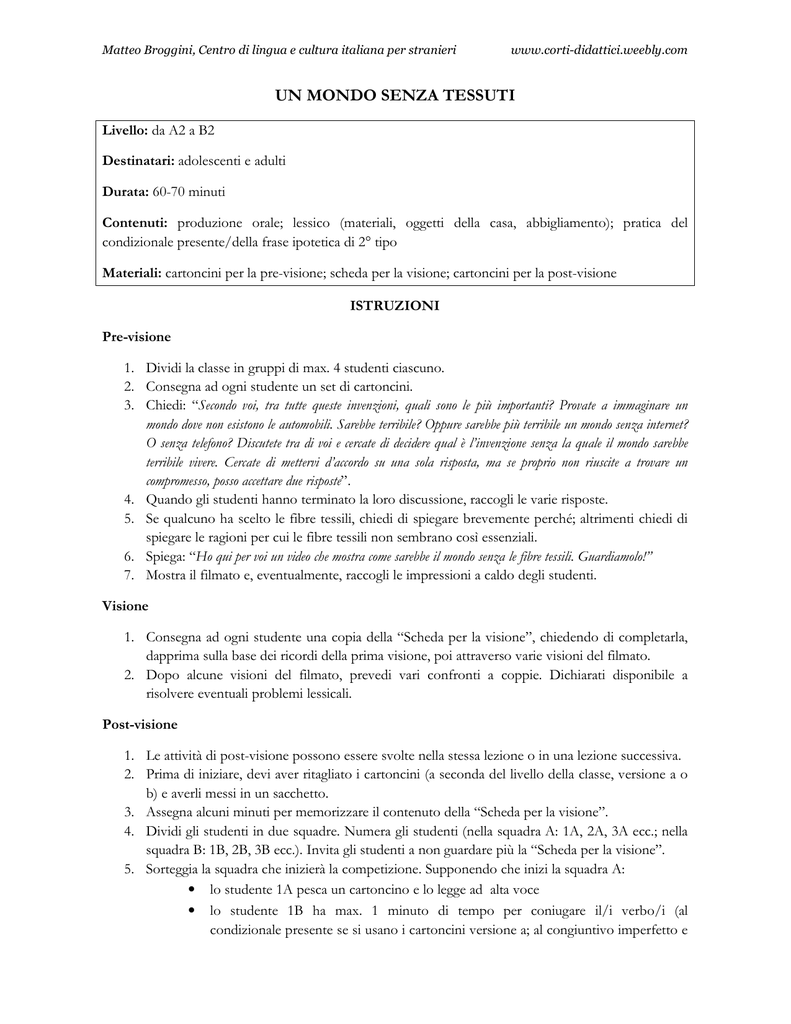 Matteo Broggini, Centro di lingua e cultura italiana per stranieri www.corti-didattici.weebly.com

UN MONDO SENZA TESSUTI

Livello: da A2 a B2

Destinatari: adolescenti e adulti

Durata: 60-70 minuti

Contenuti: produzione orale; lessico (materiali, oggetti della casa, abbigliamento); pratica del condizionale presente/della frase ipotetica di 2° tipo

Materiali: cartoncini per la pre-visione; scheda per la visione; cartoncini per la post-visione

ISTRUZIONI

Pre-visione

1. Dividi la classe in gruppi di max. 4 studenti ciascuno.
2. Consegna ad ogni studente un set di cartoncini.
3. Chiedi: "Secondo voi, tra tutte queste invenzioni, quali sono le più importanti? Provate a immaginare un mondo dove non esistono le automobili. Sarebbe terribile? Oppure sarebbe più terribile un mondo senza internet? O senza telefono? Discutete tra di voi e cercate di decidere qual è l'invenzione senza la quale il mondo sarebbe terribile vivere. Cercate di mettervi d'accordo su una sola risposta, ma se proprio non riuscite a trovare un compromesso, posso accettare due risposte".
4. Quando gli studenti hanno terminato la loro discussione, raccogli le varie risposte.
5. Se qualcuno ha scelto le fibre tessili, chiedi di spiegare brevemente perché; altrimenti chiedi di spiegare le ragioni per cui le fibre tessili non sembrano così essenziali.
6. Spiega: "Ho qui per voi un video che mostra come sarebbe il mondo senza le fibre tessili. Guardiamolo!"
7. Mostra il filmato e, eventualmente, raccogli le impressioni a caldo degli studenti.

Visione

1. Consegna ad ogni studente una copia della "Scheda per la visione", chiedendo di completarla, dapprima sulla base dei ricordi della prima visione, poi attraverso varie visioni del filmato.
2. Dopo alcune visioni del filmato, prevedi vari confronti a coppie. Dichiarati disponibile a risolvere eventuali problemi lessicali.

Post-visione

1. Le attività di post-visione possono essere svolte nella stessa lezione o in una lezione successiva.
2. Prima di iniziare, devi aver ritagliato i cartoncini (a seconda del livello della classe, versione a o b) e averli messi in un sacchetto.
3. Assegna alcuni minuti per memorizzare il contenuto della "Scheda per la visione".
4. Dividi gli studenti in due squadre. Numera gli studenti (nella squadra A: 1A, 2A, 3A ecc.; nella squadra B: 1B, 2B, 3B ecc.). Invita gli studenti a non guardare più la "Scheda per la visione".
5. Sorteggia la squadra che inizierà la competizione. Supponendo che inizi la squadra A:
• lo studente 1A pesca un cartoncino e lo legge ad alta voce
• lo studente 1B ha max. 1 minuto di tempo per coniugare il/i verbo/i (al condizionale presente se si usano i cartoncini versione a; al congiuntivo imperfetto e